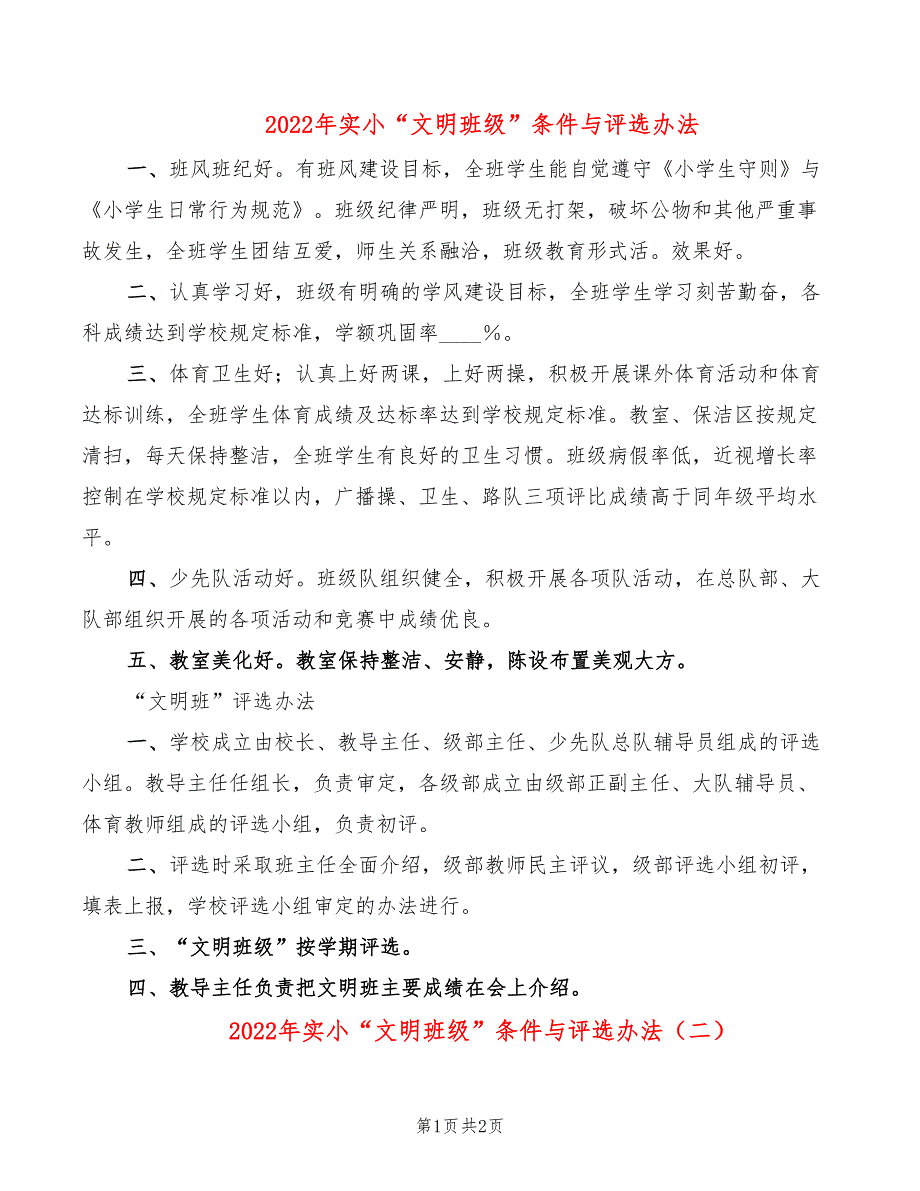 2022年实小“文明班级”条件与评选办法

一、班风班纪好。有班风建设目标，全班学生能自觉遵守《小学生守则》与《小学生日常行为规范》。班级纪律严明，班级无打架，破坏公物和其他严重事故发生，全班学生团结互爱，师生关系融洽，班级教育形式活。效果好。

二、认真学习好，班级有明确的学风建设目标，全班学生学习刻苦勤奋，各科成绩达到学校规定标准，学额巩固率____%。

三、体育卫生好；认真上好两课，上好两操，积极开展课外体育活动和体育达标训练，全班学生体育成绩及达标率达到学校规定标准。教室、保洁区按规定清扫，每天保持整洁，全班学生有良好的卫生习惯。班级病假率低，近视增长率控制在学校规定标准以内，广播操、卫生、路队三项评比成绩高于同年级平均水平。

四、少先队活动好。班级队组织健全，积极开展各项队活动，在总队部、大队部组织开展的各项活动和竞赛中成绩优良。

五、教室美化好。教室保持整洁、安静，陈设布置美观大方。

“文明班”评选办法

一、学校成立由校长、教导主任、级部主任、少先队总队辅导员组成的评选小组。教导主任任组长，负责审定，各级部成立由级部正副主任、大队辅导员、体育教师组成的评选小组，负责初评。

二、评选时采取班主任全面介绍，级部教师民主评议，级部评选小组初评，填表上报，学校评选小组审定的办法进行。

三、“文明班级”按学期评选。

四、教导主任负责把文明班主要成绩在会上介绍。

2022年实小“文明班级”条件与评选办法（二）

第1页 共2页